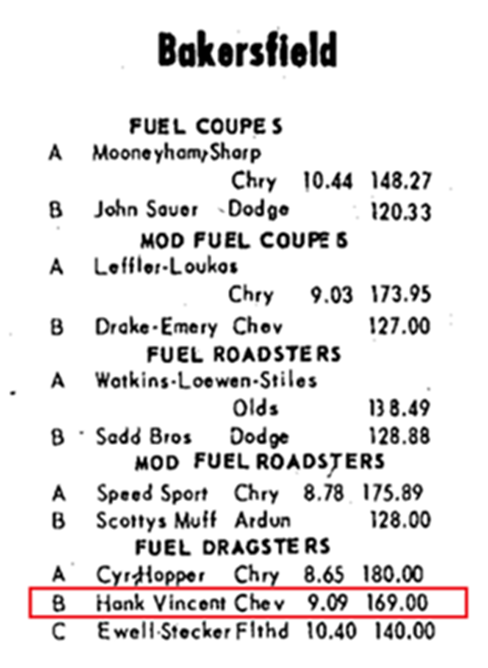 Bakersfield

FUEL COUPES

A Mooneyham-Sharp Chry 10.44 148.27

B John Sauer Dodge 120.33

MOD FUEL COUPES

A Leffler-Loukas Chry 9.03 173.95

B Drake-Emery Chev 127.00

FUEL ROADSTERS

A Watkins-Loewen-Stiles Olds 138.49

B Sadd Bros Dodge 128.88

MOD FUEL ROADSTERS

A Speed Sport Chry 8.78 175.89

B Scottys Muff Ardun 128.00

FUEL DRAGSTERS

A Cyr-Hopper Chry 8.65 180.00

B Hank Vincent Chev 9.09 169.00

C Ewell-Stecker Flthd 10.40 140.00